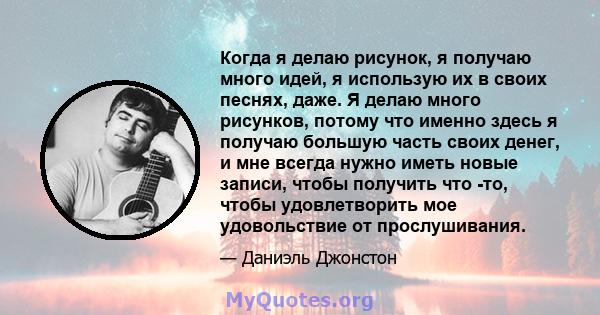 Когда я делаю рисунок, я получаю много идей, я использую их в своих песнях, даже. Я делаю много рисунков, потому что именно здесь я получаю большую часть своих денег, и мне всегда нужно иметь новые записи, чтобы получить что -то, чтобы удовлетворить мое удовольствие от прослушивания.

— Даниэль Джонстон

MyQuotes.org